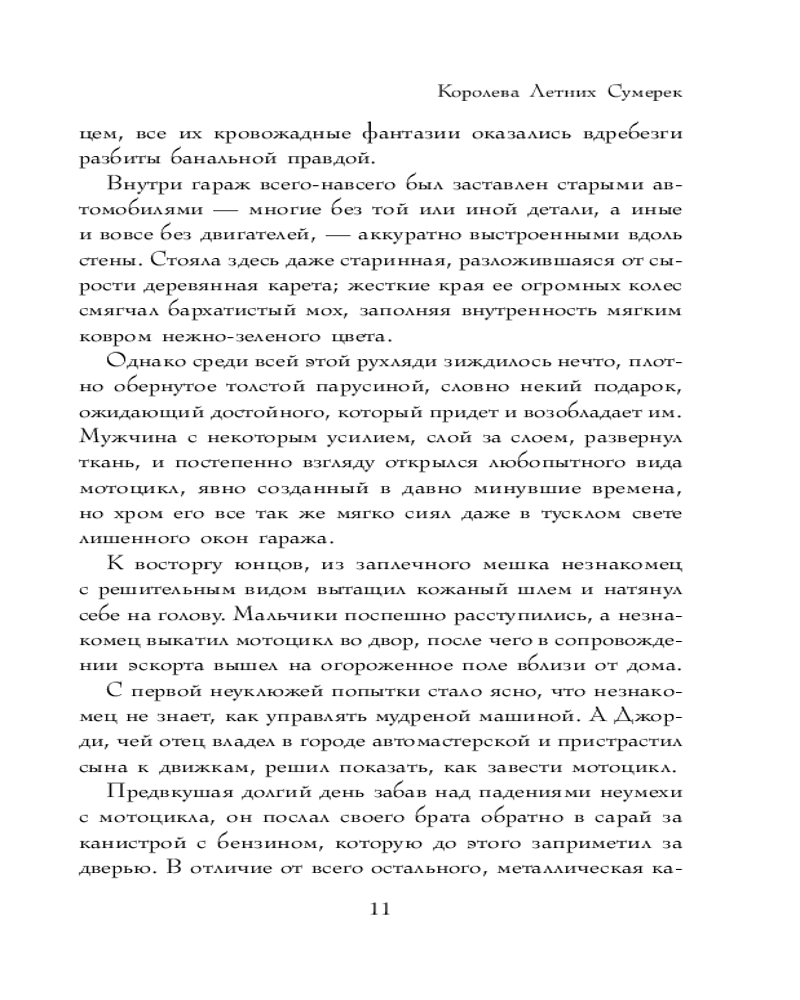 Королева Летних Сумерек

цем, все их кровожадные фантазии оказались вдребезги разбиты банальной правдой.

Внутри гараж всего-навсего был заставлен старыми автомобилями — многие без той или иной детали, а иные и вовсе без двигателей, — аккуратно выстроенными вдоль стены. Стояла здесь даже старинная, разложившаяся от сырости деревянная карета; жесткие края ее огромных колес смягчал бархатистый мох, заполняя внутренность мягким ковром нежно-зеленого цвета.

Однако среди всей этой рухляди зиждилось нечто, плотно обернутое толстой парусиной, словно некий подарок, ожидающий достойного, который придет и возобладает им. Мужчина с некоторым усилием, слой за слоем, развернул ткань, и постепенно взгляду открылся любопытного вида мотоцикл, явно созданный в давно минувшие времена, но хром его все так же мягко сиял даже в тусклом свете лишенного окон гаража.

К восторгу юнцов, из заплечного мешка незнакомец с решительным видом вытащил кожаный шлем и натянул себе на голову. Мальчики поспешно расступились, а незнакомец выкатил мотоцикл во двор, после чего в сопровождении эскорта вышел на огороженное поле вблизи от дома.

С первой неуклюжей попытки стало ясно, что незнакомец не знает, как управлять мудреной машиной. А Джорди, чей отец владел в городе автомастерской и пристрастил сына к движкам, решил показать, как завести мотоцикл.

Предвкушая долгий день забав над падениями неумехи с мотоцикла, он послал своего брата обратно в сарай за канистрой с бензином, которую до этого заприметил за дверью. В отличие от всего остального, металлическая ка-

11